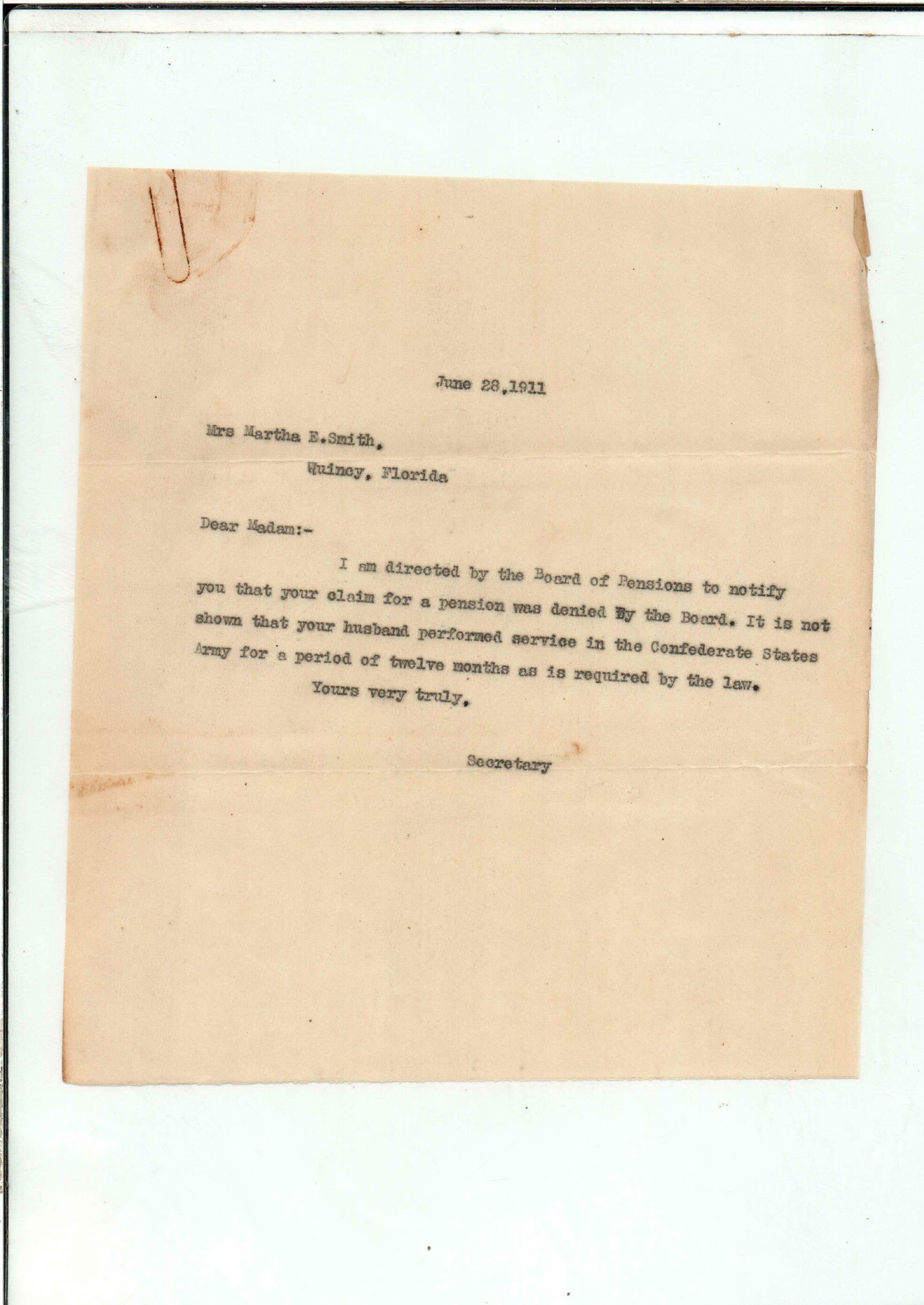 June 28,1911

Mrs Martha E.Smith,

Quincy, Florida

Dear Madam:-

I am directed by the Board of Pensions to notify you that your claim for a pension was denied By the Board. It is not shown that your husband performed service in the Confederate States Army for a period of twelve months as is required by the law.

Yours very truly,

Secretary